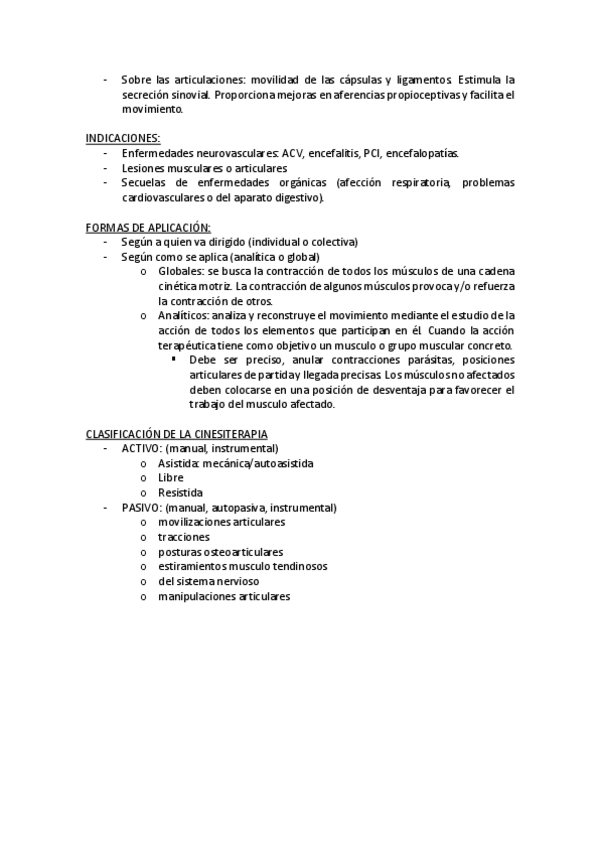 - Sobre las articulaciones: movilidad de las cápsulas y ligamentos. Estimula la secreción sinovial. Proporciona mejoras en aferencias propioceptivas y facilita el movimiento.

INDICACIONES:
- Enfermedades neurovasculares: ACV, encefalitis, PCI, encefalopatías.
- Lesiones musculares o articulares
- Secuelas de enfermedades orgánicas (afección respiratoria, problemas cardiovasculares o del aparato digestivo).

FORMAS DE APLICACIÓN:
- Según a quien va dirigido (individual o colectiva)
- Según como se aplica (analítica o global)
  o Globales: se busca la contracción de todos los músculos de una cadena cinética motriz. La contracción de algunos músculos provoca y/o refuerza la contracción de otros.
  o Analíticos: analiza y reconstruye el movimiento mediante el estudio de la acción de todos los elementos que participan en él. Cuando la acción terapéutica tiene como objetivo un musculo o grupo muscular concreto.
    ▪ Debe ser preciso, anular contracciones parásitas, posiciones articulares de partida y llegada precisas. Los músculos no afectados deben colocarse en una posición de desventaja para favorecer el trabajo del musculo afectado.

CLASIFICACIÓN DE LA CINESITERAPIA
- ACTIVO: (manual, instrumental)
  o Asistida: mecánica/autoasistida
  o Libre
  o Resistida
- PASIVO: (manual, autopasiva, instrumental)
  o movilizaciones articulares
  o tracciones
  o posturas osteoarticulares
  o estiramientos musculo tendinosos
  o del sistema nervioso
  o manipulaciones articulares